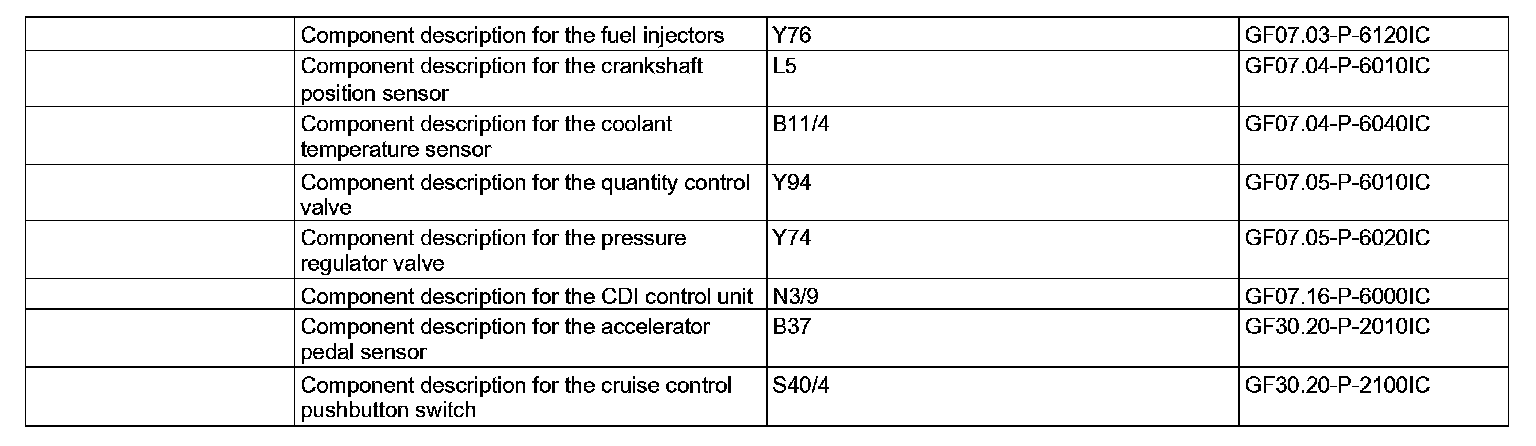 |  | Component description for the fuel injectors | Y76 | GF07.03-P-6120IC |
|---|---|---|---|
|  | Component description for the crankshaft position sensor | L5 | GF07.04-P-6010IC |
|  | Component description for the coolant temperature sensor | B11/4 | GF07.04-P-6040IC |
|  | Component description for the quantity control valve | Y94 | GF07.05-P-6010IC |
|  | Component description for the pressure regulator valve | Y74 | GF07.05-P-6020IC |
|  | Component description for the CDI control unit | N3/9 | GF07.16-P-6000IC |
|  | Component description for the accelerator pedal sensor | B37 | GF30.20-P-2010IC |
|  | Component description for the cruise control pushbutton switch | S40/4 | GF30.20-P-2100IC |